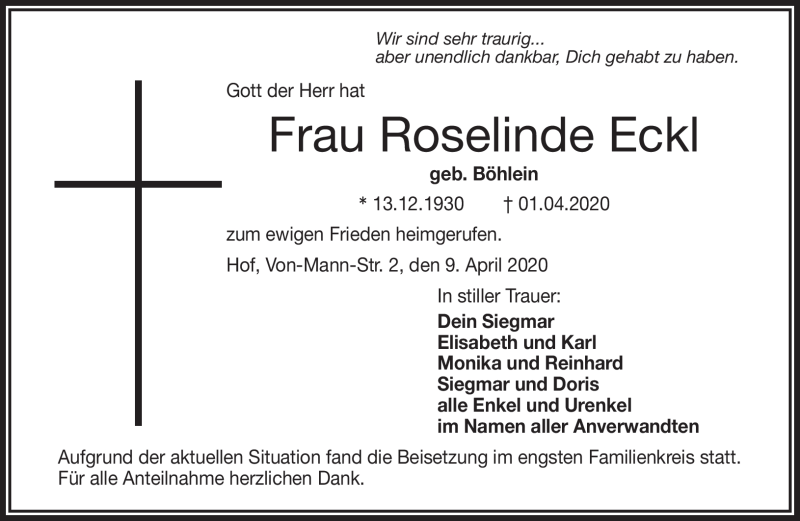 Wir sind sehr traurig...
aber unendlich dankbar, Dich gehabt zu haben.

Gott der Herr hat

Frau Roselinde Eckl

geb. Böhlein

* 13.12.1930 † 01.04.2020

zum ewigen Frieden heimgerufen.

Hof, Von-Mann-Str. 2, den 9. April 2020

In stiller Trauer:

Dein Siegmar
Elisabeth und Karl
Monika und Reinhard
Siegmar und Doris
alle Enkel und Urenkel
im Namen aller Anverwandten

Aufgrund der aktuellen Situation fand die Beisetzung im engsten Familienkreis statt.
Für alle Anteilnahme herzlichen Dank.